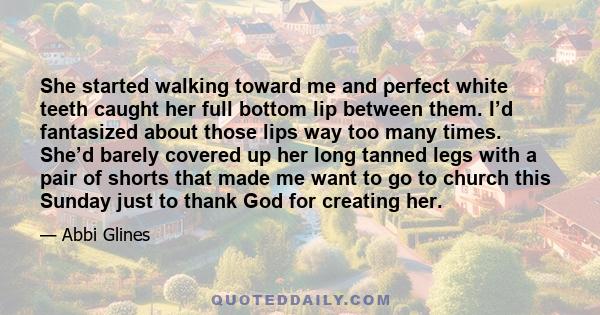 She started walking toward me and perfect white teeth caught her full bottom lip between them. I’d fantasized about those lips way too many times. She’d barely covered up her long tanned legs with a pair of shorts that made me want to go to church this Sunday just to thank God for creating her.

— Abbi Glines

QUOTEDDAILY.COM